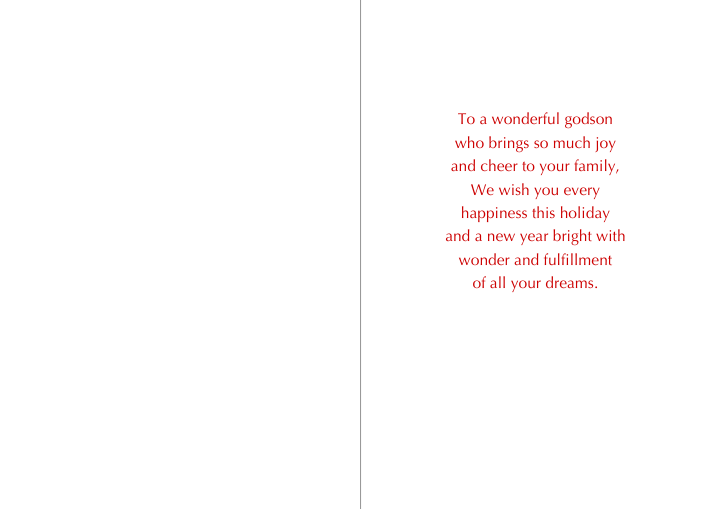 To a wonderful godson
who brings so much joy
and cheer to your family,
We wish you every
happiness this holiday
and a new year bright with
wonder and fulfillment
of all your dreams.